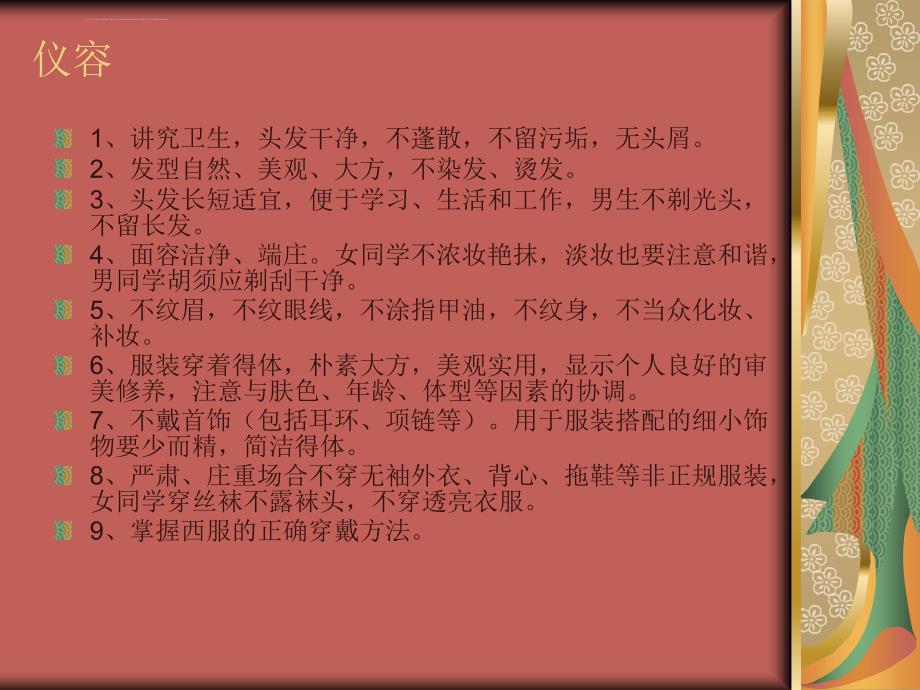 仪容

1、讲究卫生，头发干净，不蓬散，不留污垢，无头屑。

2、发型自然、美观、大方，不染发、烫发。

3、头发长短适宜，便于学习、生活和工作，男生不剃光头，不留长发。

4、面容洁净、端庄。女同学不浓妆艳抹，淡妆也要注意和谐，男同学胡须应剃刮干净。

5、不纹眉，不纹眼线，不涂指甲油，不纹身，不当众化妆、补妆。

6、服装穿着得体，朴素大方，美观实用，显示个人良好的审美修养，注意与肤色、年龄、体型等因素的协调。

7、不戴首饰（包括耳环、项链等）。用于服装搭配的细小饰物要少而精，简洁得体。

8、严肃、庄重场合不穿无袖外衣、背心、拖鞋等非正规服装，女同学穿丝袜不露袜头，不穿透亮衣服。

9、掌握西服的正确穿戴方法。